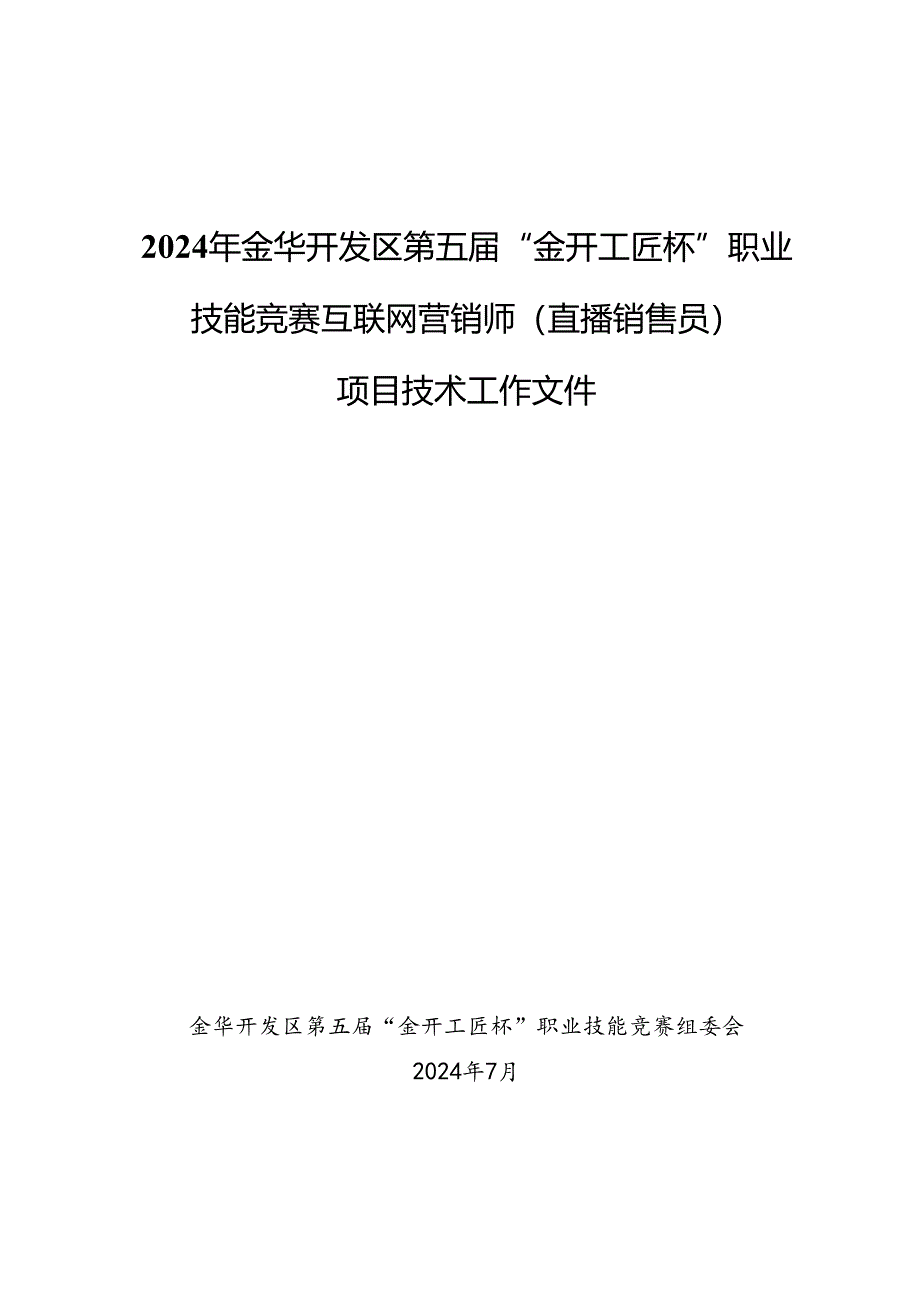 2024年金华开发区第五届“金开工匠杯”职业技能竞赛互联网营销师（直播销售员）项目技术工作文件

金华开发区第五届“金开工匠杯”职业技能竞赛组委会

2024年7月